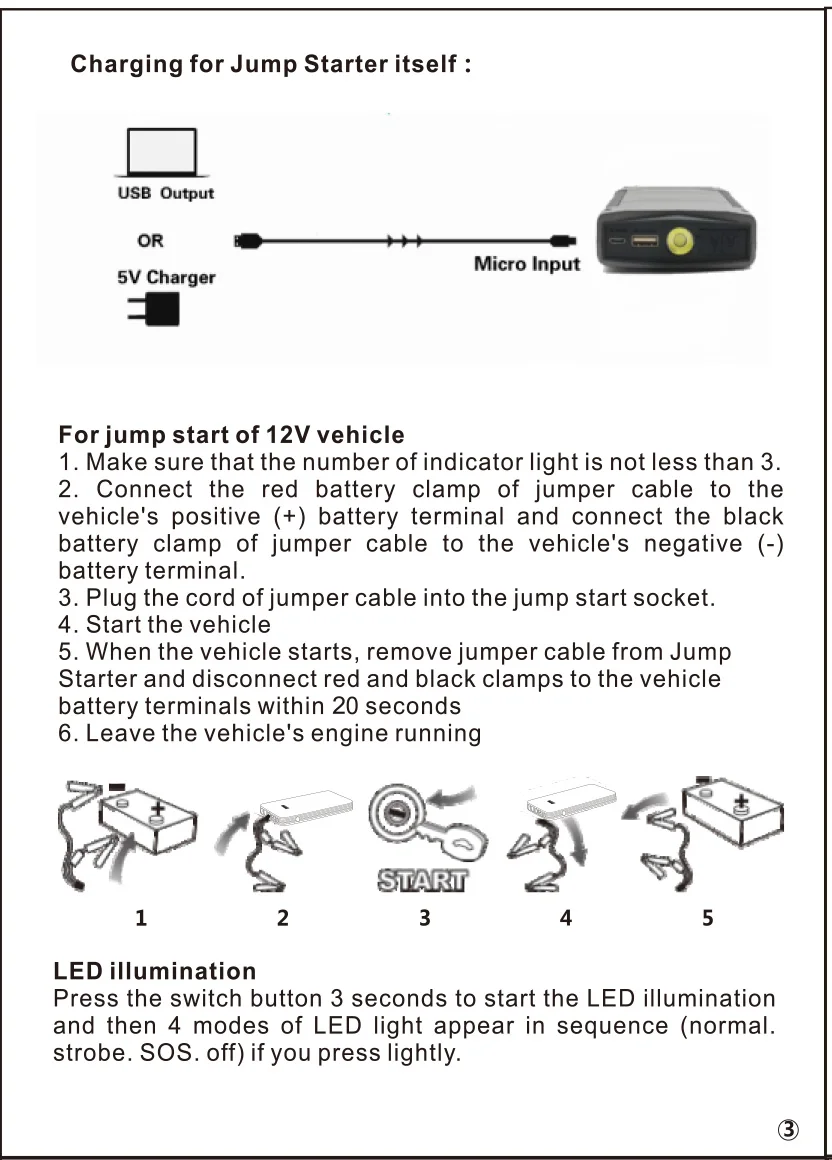 Charging for Jump Starter itself :

USB Output

OR

5V Charger

Micro Input

For jump start of 12V vehicle
1. Make sure that the number of indicator light is not less than 3.
2. Connect the red battery clamp of jumper cable to the vehicle's positive (+) battery terminal and connect the black battery clamp of jumper cable to the vehicle's negative (-) battery terminal.
3. Plug the cord of jumper cable into the jump start socket.
4. Start the vehicle
5. When the vehicle starts, remove jumper cable from Jump Starter and disconnect red and black clamps to the vehicle battery terminals within 20 seconds
6. Leave the vehicle's engine running

START

1 2 3 4 5

LED illumination
Press the switch button 3 seconds to start the LED illumination and then 4 modes of LED light appear in sequence (normal. strobe. SOS. off) if you press lightly.

③